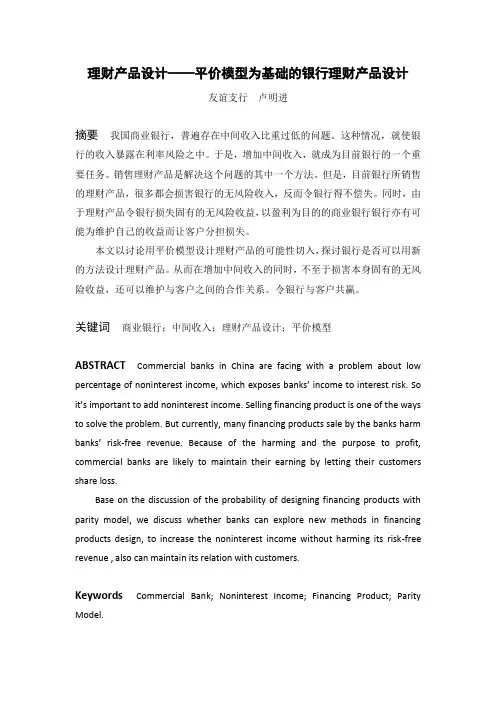 理财产品设计——平价模型为基础的银行理财产品设计

友谊支行　卢明进

摘要　我国商业银行，普遍存在中间收入比重过低的问题。这种情况，就使银行的收入暴露在利率风险之中。于是，增加中间收入，就成为目前银行的一个重要任务。销售理财产品是解决这个问题的其中一个方法。但是，目前银行所销售的理财产品，很多都会损害银行的无风险收入，反而令银行得不偿失。同时，由于理财产品令银行损失固有的无风险收益，以盈利为目的的商业银行银行亦有可能为维护自己的收益而让客户分担损失。

本文以讨论用平价模型设计理财产品的可能性切入，探讨银行是否可以用新的方法设计理财产品。从而在增加中间收入的同时，不至于损害本身固有的无风险收益，还可以维护与客户之间的合作关系。令银行与客户共赢。

关键词　商业银行；中间收入；理财产品设计；平价模型

ABSTRACT　Commercial banks in China are facing with a problem about low percentage of noninterest income, which exposes banks' income to interest risk. So it's important to add noninterest income. Selling financing product is one of the ways to solve the problem. But currently, many financing products sale by the banks harm banks' risk-free revenue. Because of the harming and the purpose to profit, commercial banks are likely to maintain their earning by letting their customers share loss.

Base on the discussion of the probability of designing financing products with parity model, we discuss whether banks can explore new methods in financing products design, to increase the noninterest income without harming its risk-free revenue , also can maintain its relation with customers.

Keywords　Commercial Bank; Noninterest Income; Financing Product; Parity Model.